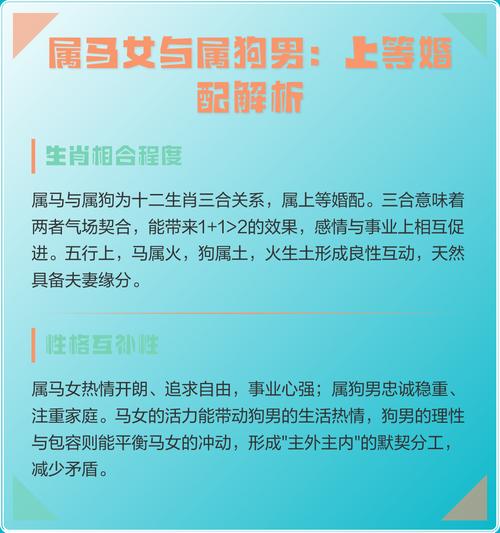 属马女与属狗男：上等婚配解析

生肖相合程度

属马与属狗为十二生肖三合关系，属上等婚配。三合意味着两者气场契合，能带来1+1>2的效果，感情与事业上相互促进。五行上，马属火，狗属土，火生土形成良性互动，天然具备夫妻缘分。

性格互补性

属马女热情开朗、追求自由，事业心强；属狗男忠诚稳重、注重家庭。马女的活力能带动狗男的生活热情，狗男的理性与包容则能平衡马女的冲动，形成"主外主内"的默契分工，减少矛盾。